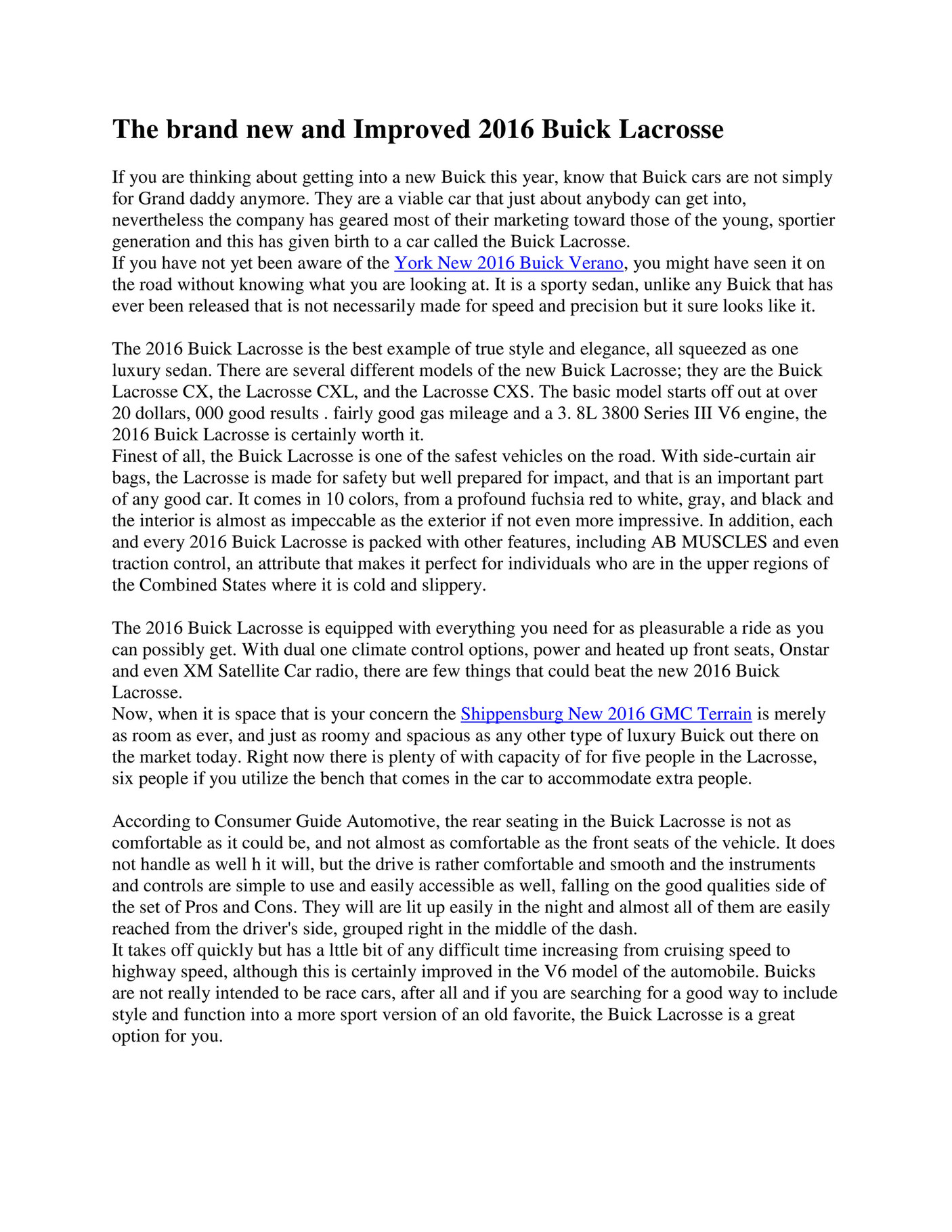 The brand new and Improved 2016 Buick Lacrosse

If you are thinking about getting into a new Buick this year, know that Buick cars are not simply for Grand daddy anymore. They are a viable car that just about anybody can get into, nevertheless the company has geared most of their marketing toward those of the young, sportier generation and this has given birth to a car called the Buick Lacrosse.
If you have not yet been aware of the York New 2016 Buick Verano, you might have seen it on the road without knowing what you are looking at. It is a sporty sedan, unlike any Buick that has ever been released that is not necessarily made for speed and precision but it sure looks like it.

The 2016 Buick Lacrosse is the best example of true style and elegance, all squeezed as one luxury sedan. There are several different models of the new Buick Lacrosse; they are the Buick Lacrosse CX, the Lacrosse CXL, and the Lacrosse CXS. The basic model starts off out at over 20 dollars, 000 good results . fairly good gas mileage and a 3. 8L 3800 Series III V6 engine, the 2016 Buick Lacrosse is certainly worth it.
Finest of all, the Buick Lacrosse is one of the safest vehicles on the road. With side-curtain air bags, the Lacrosse is made for safety but well prepared for impact, and that is an important part of any good car. It comes in 10 colors, from a profound fuchsia red to white, gray, and black and the interior is almost as impeccable as the exterior if not even more impressive. In addition, each and every 2016 Buick Lacrosse is packed with other features, including AB MUSCLES and even traction control, an attribute that makes it perfect for individuals who are in the upper regions of the Combined States where it is cold and slippery.

The 2016 Buick Lacrosse is equipped with everything you need for as pleasurable a ride as you can possibly get. With dual one climate control options, power and heated up front seats, Onstar and even XM Satellite Car radio, there are few things that could beat the new 2016 Buick Lacrosse.
Now, when it is space that is your concern the Shippensburg New 2016 GMC Terrain is merely as room as ever, and just as roomy and spacious as any other type of luxury Buick out there on the market today. Right now there is plenty of with capacity of for five people in the Lacrosse, six people if you utilize the bench that comes in the car to accommodate extra people.

According to Consumer Guide Automotive, the rear seating in the Buick Lacrosse is not as comfortable as it could be, and not almost as comfortable as the front seats of the vehicle. It does not handle as well h it will, but the drive is rather comfortable and smooth and the instruments and controls are simple to use and easily accessible as well, falling on the good qualities side of the set of Pros and Cons. They will are lit up easily in the night and almost all of them are easily reached from the driver's side, grouped right in the middle of the dash.
It takes off quickly but has a lttle bit of any difficult time increasing from cruising speed to highway speed, although this is certainly improved in the V6 model of the automobile. Buicks are not really intended to be race cars, after all and if you are searching for a good way to include style and function into a more sport version of an old favorite, the Buick Lacrosse is a great option for you.